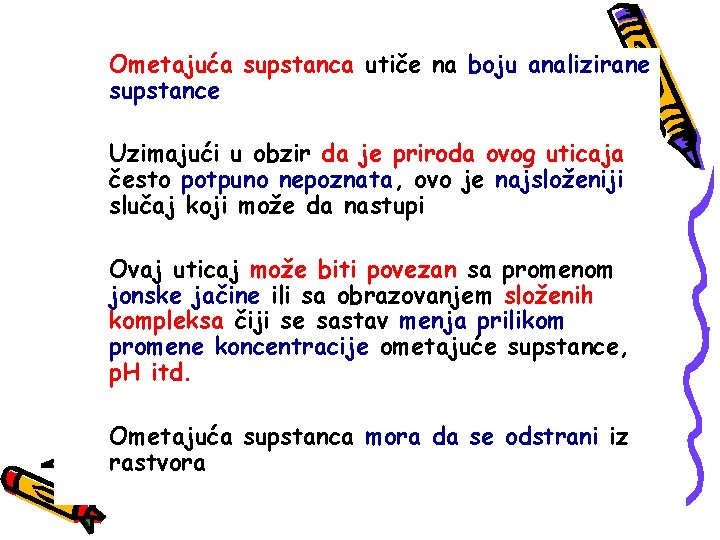 Ometajuća supstanca utiče na boju analizirane supstance

Uzimajući u obzir da je priroda ovog uticaja često potpuno nepoznata, ovo je najsloženiji slučaj koji može da nastupi

Ovaj uticaj može biti povezan sa promenom jonske jačine ili sa obrazovanjem složenih kompleksa čiji se sastav menja prilikom promene koncentracije ometajuće supstance, pH itd.

Ometajuća supstanca mora da se odstrani iz rastvora